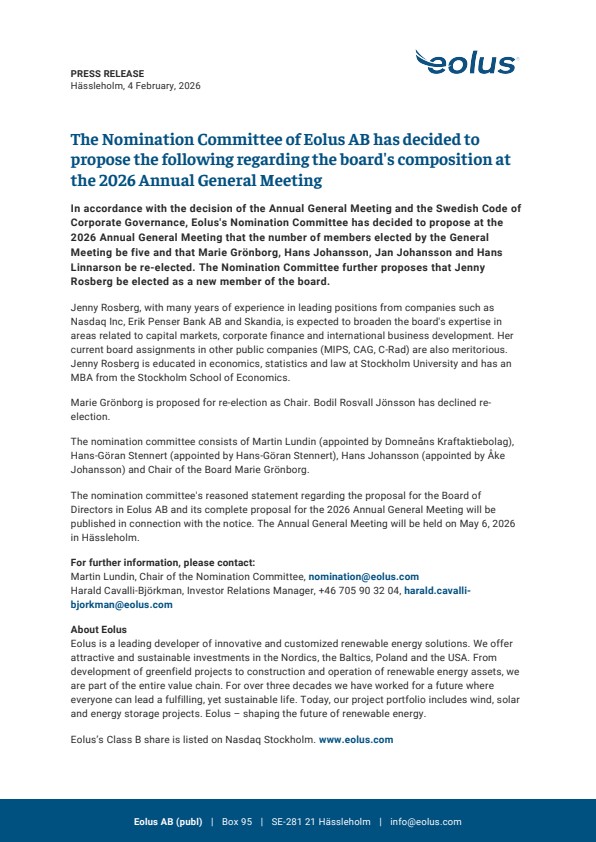 PRESS RELEASE
Hässleholm, 4 February, 2026

eolus

The Nomination Committee of Eolus AB has decided to propose the following regarding the board's composition at the 2026 Annual General Meeting

In accordance with the decision of the Annual General Meeting and the Swedish Code of Corporate Governance, Eolus's Nomination Committee has decided to propose at the 2026 Annual General Meeting that the number of members elected by the General Meeting be five and that Marie Grönborg, Hans Johansson, Jan Johansson and Hans Linnarson be re-elected. The Nomination Committee further proposes that Jenny Rosberg be elected as a new member of the board.

Jenny Rosberg, with many years of experience in leading positions from companies such as Nasdaq Inc, Erik Penser Bank AB and Skandia, is expected to broaden the board's expertise in areas related to capital markets, corporate finance and international business development. Her current board assignments in other public companies (MIPS, CAG, C-Rad) are also meritorious. Jenny Rosberg is educated in economics, statistics and law at Stockholm University and has an MBA from the Stockholm School of Economics.

Marie Grönborg is proposed for re-election as Chair. Bodil Rosvall Jönsson has declined re-election.

The nomination committee consists of Martin Lundin (appointed by Domneåns Kraftaktiebolag), Hans-Göran Stennert (appointed by Hans-Göran Stennert), Hans Johansson (appointed by Åke Johansson) and Chair of the Board Marie Grönborg.

The nomination committee's reasoned statement regarding the proposal for the Board of Directors in Eolus AB and its complete proposal for the 2026 Annual General Meeting will be published in connection with the notice. The Annual General Meeting will be held on May 6, 2026 in Hässleholm.

For further information, please contact:
Martin Lundin, Chair of the Nomination Committee, nomination@eolus.com
Harald Cavalli-Björkman, Investor Relations Manager, +46 705 90 32 04, harald.cavalli-bjorkman@eolus.com

About Eolus
Eolus is a leading developer of innovative and customized renewable energy solutions. We offer attractive and sustainable investments in the Nordics, the Baltics, Poland and the USA. From development of greenfield projects to construction and operation of renewable energy assets, we are part of the entire value chain. For over three decades we have worked for a future where everyone can lead a fulfilling, yet sustainable life. Today, our project portfolio includes wind, solar and energy storage projects. Eolus – shaping the future of renewable energy.

Eolus's Class B share is listed on Nasdaq Stockholm. www.eolus.com

Eolus AB (publ) | Box 95 | SE-281 21 Hässleholm | info@eolus.com